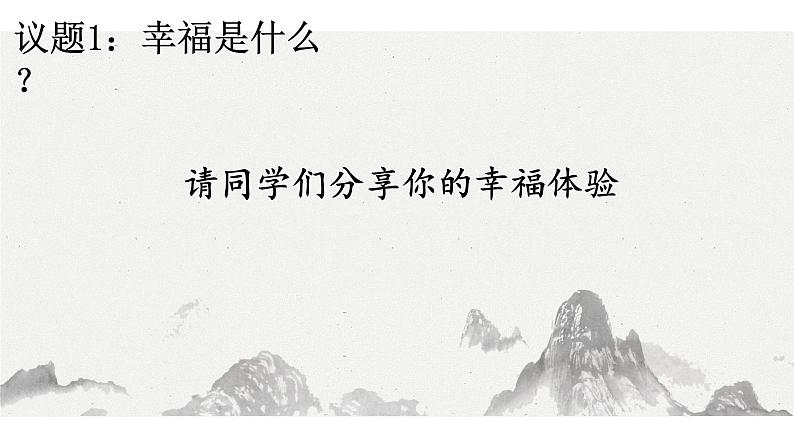 议题1：幸福是什么？

请同学们分享你的幸福体验